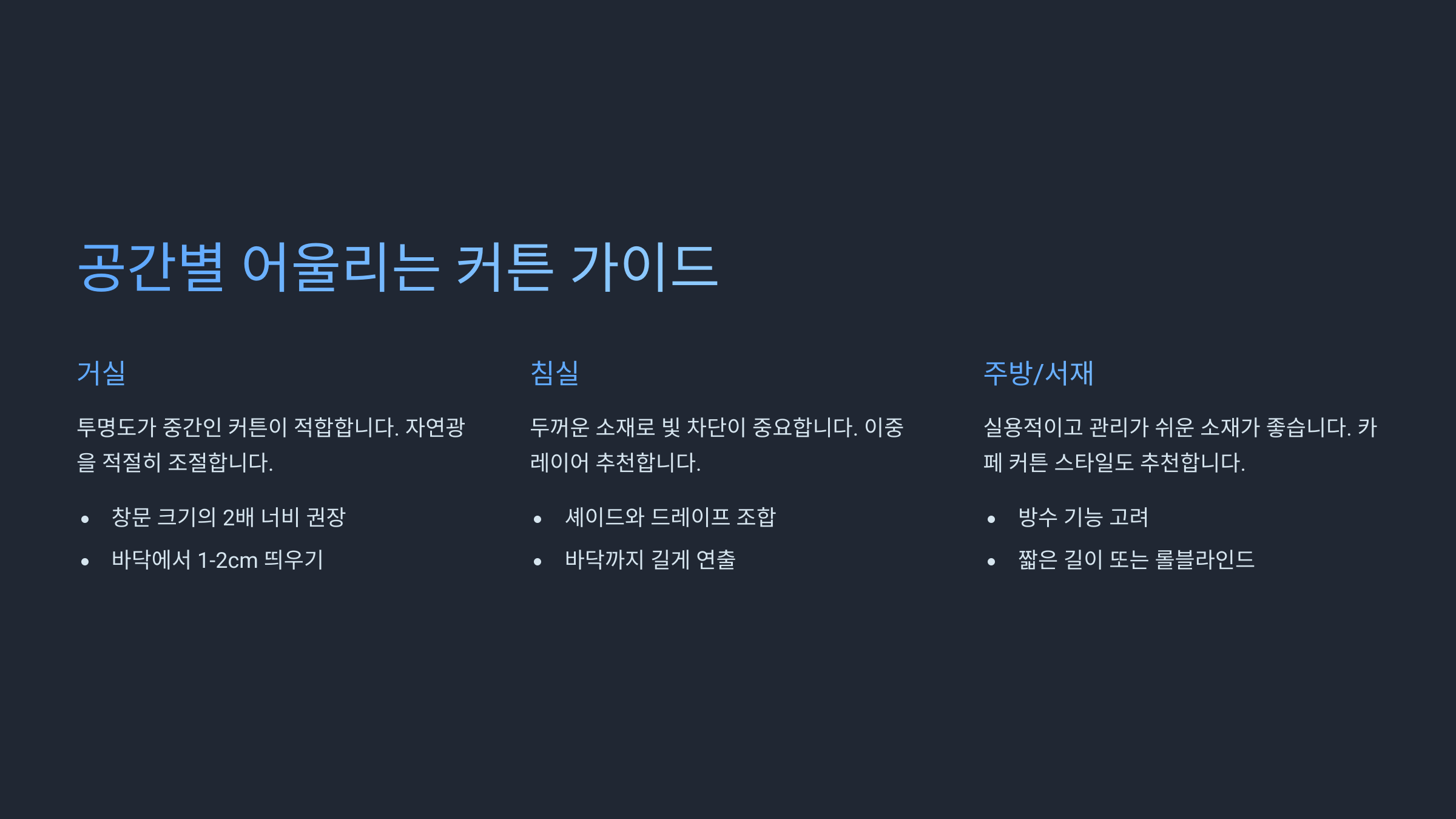 공간별 어울리는 커튼 가이드

거실

투명도가 중간인 커튼이 적합합니다. 자연광을 적절히 조절합니다.

• 창문 크기의 2배 너비 권장
• 바닥에서 1-2cm 띄우기

침실

두꺼운 소재로 빛 차단이 중요합니다. 이중 레이어 추천합니다.

• 셰이드와 드레이프 조합
• 바닥까지 길게 연출

주방/서재

실용적이고 관리가 쉬운 소재가 좋습니다. 카페 커튼 스타일도 추천합니다.

• 방수 기능 고려
• 짧은 길이 또는 롤블라인드